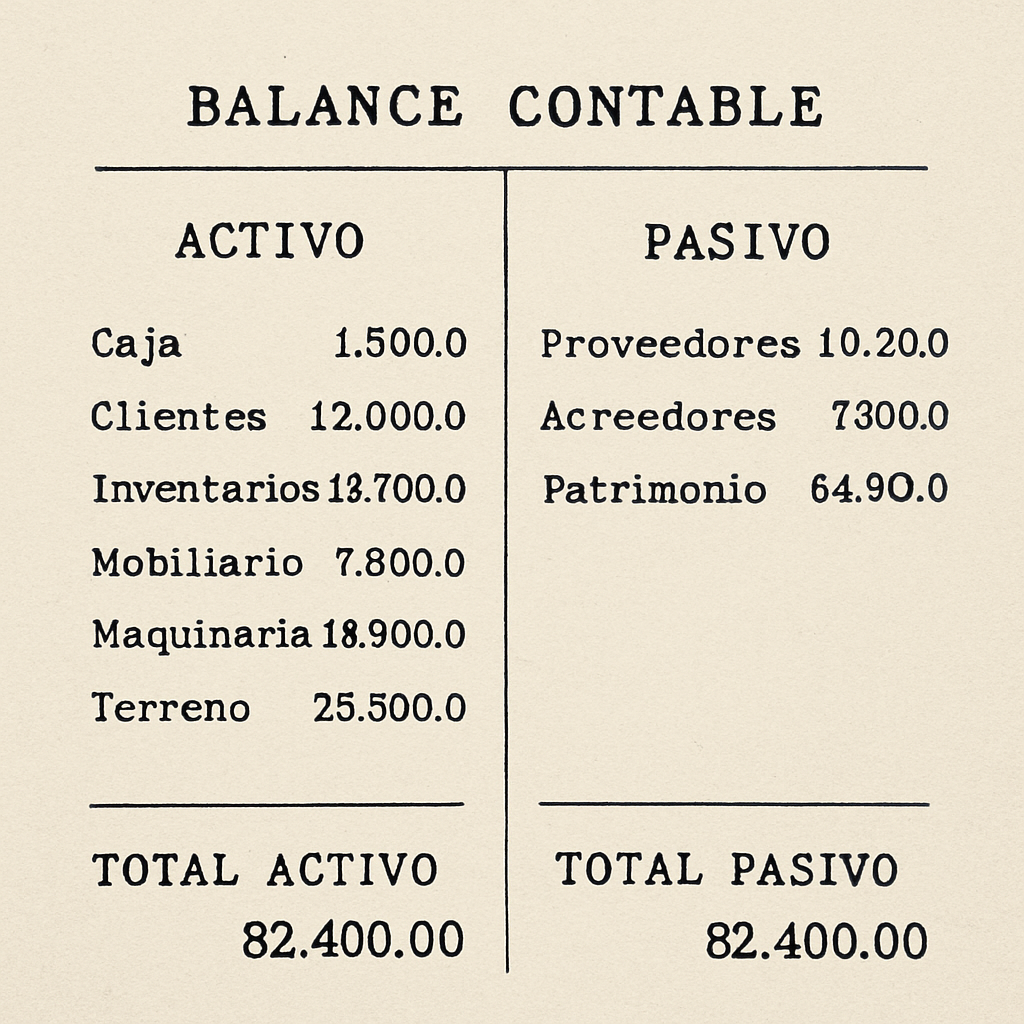 BALANCE CONTABLE

ACTIVO

Caja 1.500.0

Clientes 12.000.0

Inventarios 13.700.0

Mobiliario 7.800.0

Maquinaria 18.900.0

Terreno 25.500.0

TOTAL ACTIVO
82.400.00

PASIVO

Proveedores 10.20.0

Acreedores 7300.0

Patrimonio 64.90.0

TOTAL PASIVO
82.400.00